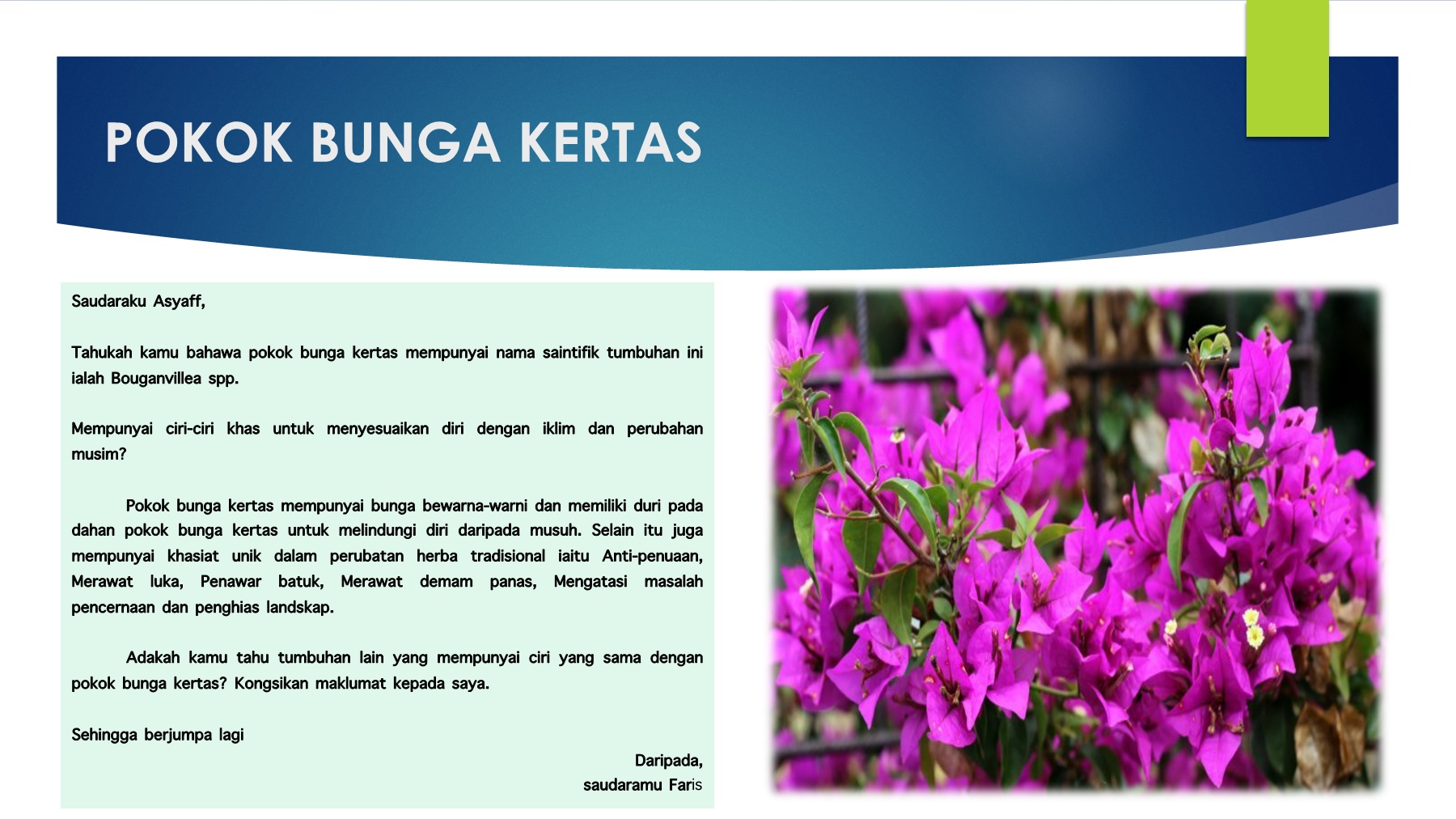 POKOK BUNGA KERTAS

Saudaraku Asyaff,

Tahukah kamu bahawa pokok bunga kertas mempunyai nama saintifik tumbuhan ini ialah Bouganvillea spp.

Mempunyai ciri-ciri khas untuk menyesuaikan diri dengan iklim dan perubahan musim?

Pokok bunga kertas mempunyai bunga bewarna-warni dan memiliki duri pada dahan pokok bunga kertas untuk melindungi diri daripada musuh. Selain itu juga mempunyai khasiat unik dalam perubatan herba tradisional iaitu Anti-penuaan, Merawat luka, Penawar batuk, Merawat demam panas, Mengatasi masalah pencernaan dan penghias landskap.

Adakah kamu tahu tumbuhan lain yang mempunyai ciri yang sama dengan pokok bunga kertas? Kongsikan maklumat kepada saya.

Sehingga berjumpa lagi

Daripada,
saudaramu Faris